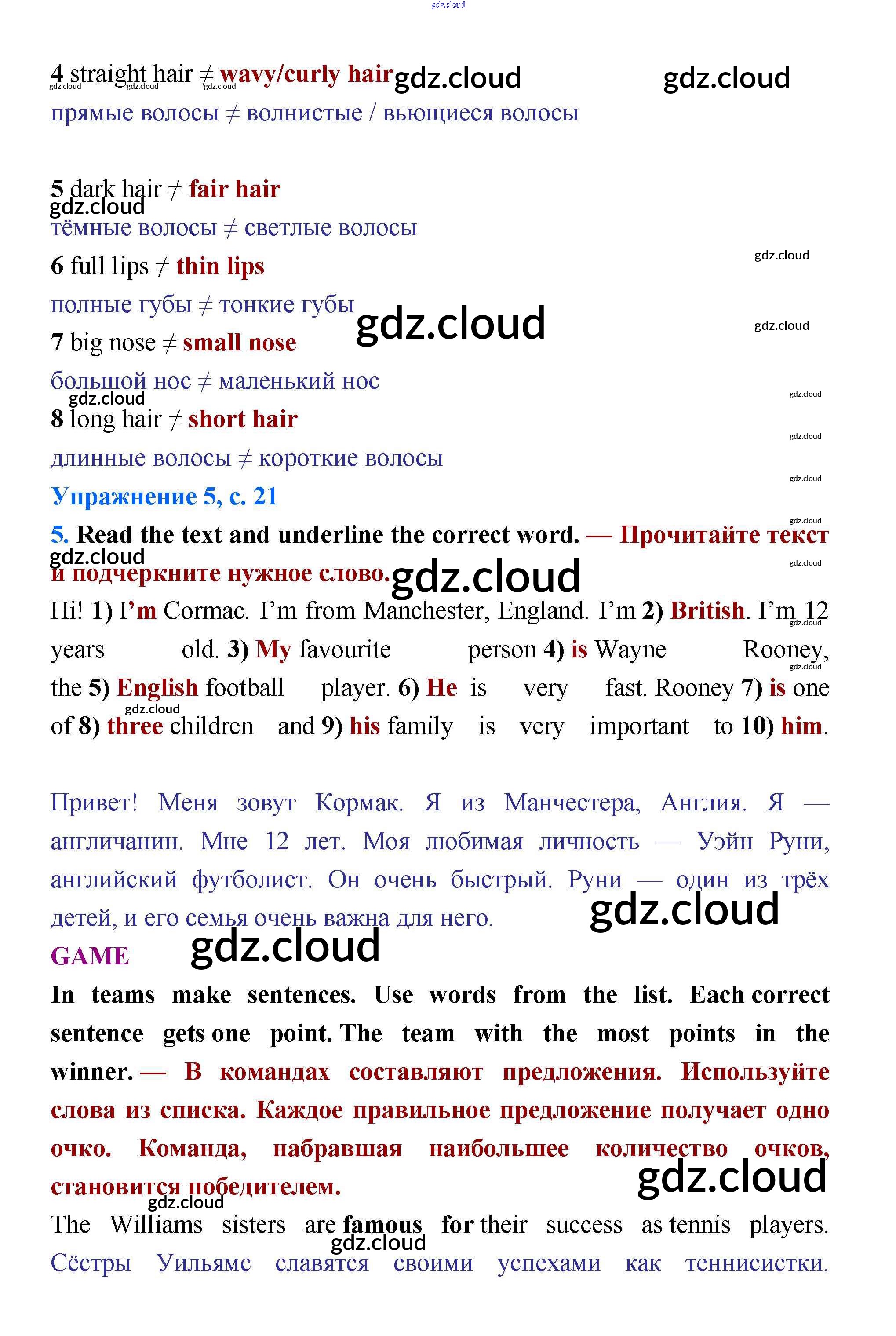 gdz.cloud

4 straight hair ≠ wavy/curly hair gdz.cloud gdz.cloud
gdz.cloud gdz.cloud gdz.cloud
прямые волосы ≠ волнистые / вьющиеся волосы

5 dark hair ≠ fair hair
gdz.cloud
тёмные волосы ≠ светлые волосы

6 full lips ≠ thin lips gdz.cloud

полные губы ≠ тонкие губы gdz.cloud gdz.cloud

7 big nose ≠ small nose

большой нос ≠ маленький нос gdz.cloud
gdz.cloud

8 long hair ≠ short hair gdz.cloud

длинные волосы ≠ короткие волосы gdz.cloud

Упражнение 5, с. 21 gdz.cloud

5. Read the text and underline the correct word. — Прочитайте текст и подчеркните нужное слово. gdz.cloud gdz.cloud gdz.cloud

Hi! 1) I'm Cormac. I'm from Manchester, England. I'm 2) British. I'm 12 years old. 3) My favourite person 4) is Wayne Rooney, the 5) English football player. 6) He is very fast. Rooney 7) is one of 8) three children and 9) his family is very important to 10) him. gdz.cloud gdz.cloud gdz.cloud

Привет! Меня зовут Кормак. Я из Манчестера, Англия. Я — англичанин. Мне 12 лет. Моя любимая личность — Уэйн Руни, английский футболист. Он очень быстрый. Руни — один из трёх детей, и его семья очень важна для него. gdz.cloud

GAME gdz.cloud

In teams make sentences. Use words from the list. Each correct sentence gets one point. The team with the most points in the winner. — В командах составляют предложения. Используйте слова из списка. Каждое правильное предложение получает одно очко. Команда, набравшая наибольшее количество очков, становится победителем. gdz.cloud

gdz.cloud
The Williams sisters are famous for their success as tennis players.
gdz.cloud
Сёстры Уильямс славятся своими успехами как теннисистки.